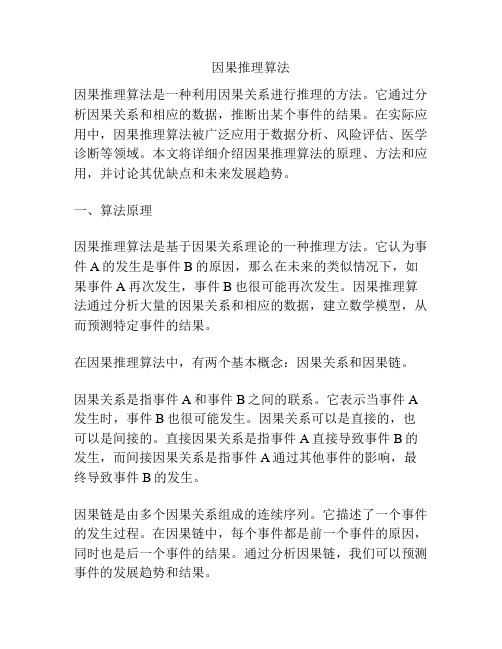 因果推理算法

因果推理算法是一种利用因果关系进行推理的方法。它通过分析因果关系和相应的数据，推断出某个事件的结果。在实际应用中，因果推理算法被广泛应用于数据分析、风险评估、医学诊断等领域。本文将详细介绍因果推理算法的原理、方法和应用，并讨论其优缺点和未来发展趋势。

一、算法原理

因果推理算法是基于因果关系理论的一种推理方法。它认为事件 A 的发生是事件 B 的原因，那么在未来的类似情况下，如果事件 A 再次发生，事件 B 也很可能再次发生。因果推理算法通过分析大量的因果关系和相应的数据，建立数学模型，从而预测特定事件的结果。

在因果推理算法中，有两个基本概念：因果关系和因果链。

因果关系是指事件 A 和事件 B 之间的联系。它表示当事件 A 发生时，事件 B 也很可能发生。因果关系可以是直接的，也可以是间接的。直接因果关系是指事件 A 直接导致事件 B 的发生，而间接因果关系是指事件 A 通过其他事件的影响，最终导致事件 B 的发生。

因果链是由多个因果关系组成的连续序列。它描述了一个事件的发生过程。在因果链中，每个事件都是前一个事件的原因，同时也是后一个事件的结果。通过分析因果链，我们可以预测事件的发展趋势和结果。